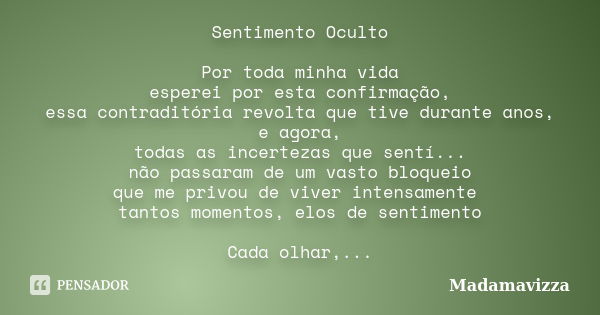 Sentimento Oculto

Por toda minha vida
esperei por esta confirmação,
essa contraditória revolta que tive durante anos,
e agora,
todas as incertezas que sentí...
não passaram de um vasto bloqueio
que me privou de viver intensamente
tantos momentos, elos de sentimento

Cada olhar,...

PENSADOR

Madamavizza